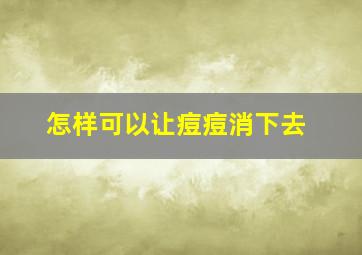 怎样可以让痘痘消下去